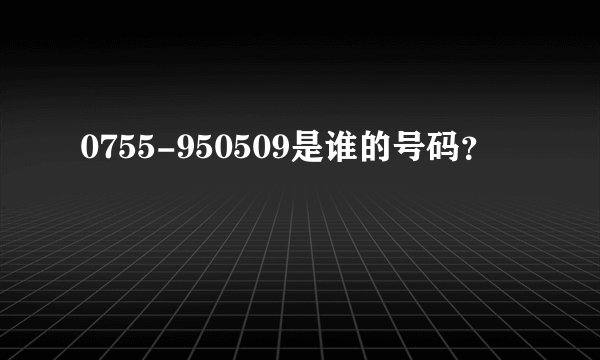 0755-950509是谁的号码?